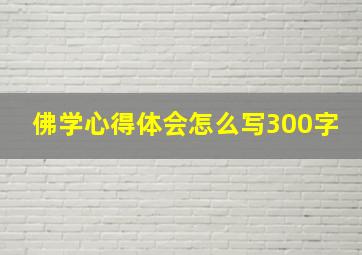 佛学心得体会怎么写300字